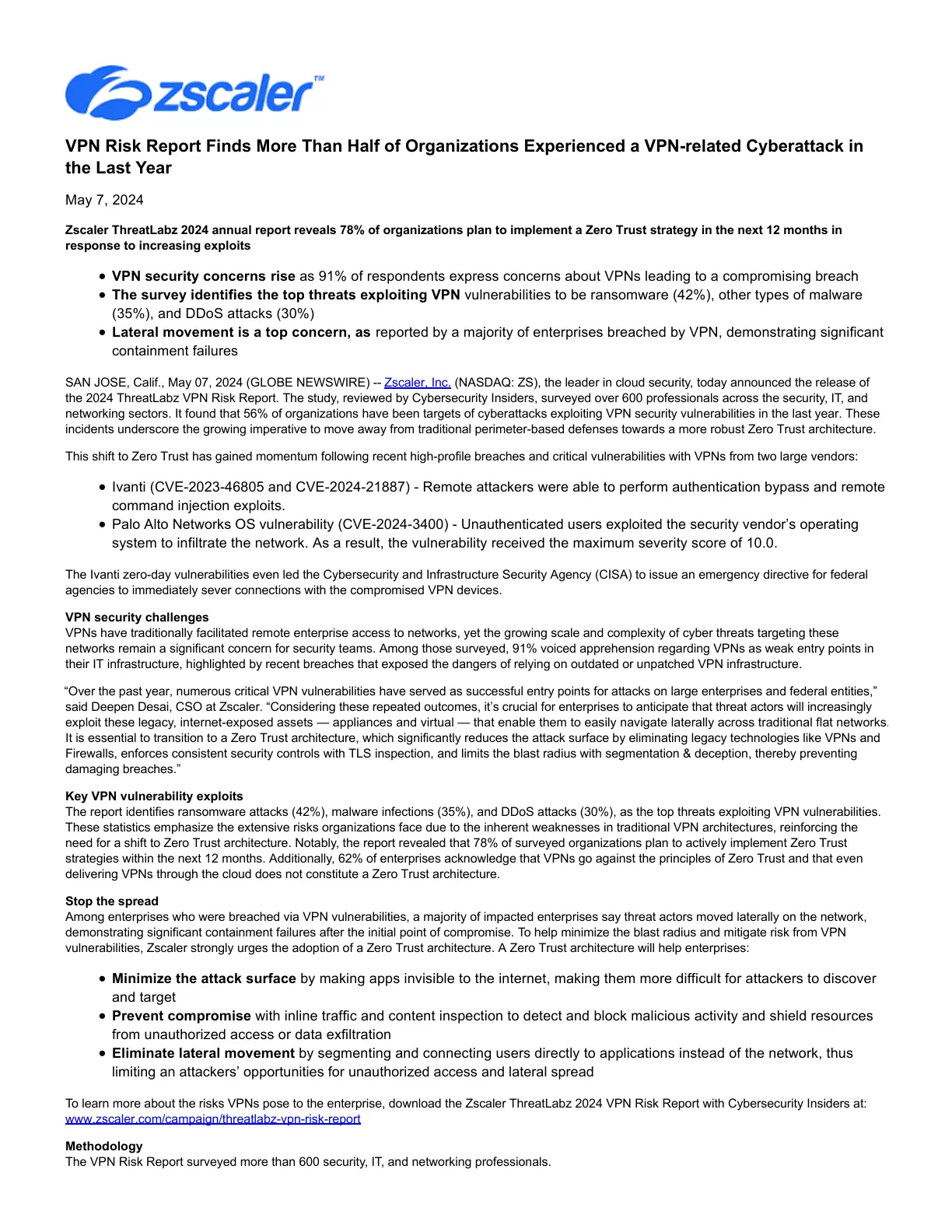 zscaler™

VPN Risk Report Finds More Than Half of Organizations Experienced a VPN-related Cyberattack in the Last Year

May 7, 2024

Zscaler ThreatLabz 2024 annual report reveals 78% of organizations plan to implement a Zero Trust strategy in the next 12 months in response to increasing exploits

• VPN security concerns rise as 91% of respondents express concerns about VPNs leading to a compromising breach
• The survey identifies the top threats exploiting VPN vulnerabilities to be ransomware (42%), other types of malware (35%), and DDoS attacks (30%)
• Lateral movement is a top concern, as reported by a majority of enterprises breached by VPN, demonstrating significant containment failures

SAN JOSE, Calif., May 07, 2024 (GLOBE NEWSWIRE) -- Zscaler, Inc. (NASDAQ: ZS), the leader in cloud security, today announced the release of the 2024 ThreatLabz VPN Risk Report. The study, reviewed by Cybersecurity Insiders, surveyed over 600 professionals across the security, IT, and networking sectors. It found that 56% of organizations have been targets of cyberattacks exploiting VPN security vulnerabilities in the last year. These incidents underscore the growing imperative to move away from traditional perimeter-based defenses towards a more robust Zero Trust architecture.

This shift to Zero Trust has gained momentum following recent high-profile breaches and critical vulnerabilities with VPNs from two large vendors:

• Ivanti (CVE-2023-46805 and CVE-2024-21887) - Remote attackers were able to perform authentication bypass and remote command injection exploits.
• Palo Alto Networks OS vulnerability (CVE-2024-3400) - Unauthenticated users exploited the security vendor's operating system to infiltrate the network. As a result, the vulnerability received the maximum severity score of 10.0.

The Ivanti zero-day vulnerabilities even led the Cybersecurity and Infrastructure Security Agency (CISA) to issue an emergency directive for federal agencies to immediately sever connections with the compromised VPN devices.

VPN security challenges
VPNs have traditionally facilitated remote enterprise access to networks, yet the growing scale and complexity of cyber threats targeting these networks remain a significant concern for security teams. Among those surveyed, 91% voiced apprehension regarding VPNs as weak entry points in their IT infrastructure, highlighted by recent breaches that exposed the dangers of relying on outdated or unpatched VPN infrastructure.

"Over the past year, numerous critical VPN vulnerabilities have served as successful entry points for attacks on large enterprises and federal entities," said Deepen Desai, CSO at Zscaler. "Considering these repeated outcomes, it's crucial for enterprises to anticipate that threat actors will increasingly exploit these legacy, internet-exposed assets — appliances and virtual — that enable them to easily navigate laterally across traditional flat networks. It is essential to transition to a Zero Trust architecture, which significantly reduces the attack surface by eliminating legacy technologies like VPNs and Firewalls, enforces consistent security controls with TLS inspection, and limits the blast radius with segmentation & deception, thereby preventing damaging breaches."

Key VPN vulnerability exploits
The report identifies ransomware attacks (42%), malware infections (35%), and DDoS attacks (30%), as the top threats exploiting VPN vulnerabilities. These statistics emphasize the extensive risks organizations face due to the inherent weaknesses in traditional VPN architectures, reinforcing the need for a shift to Zero Trust architecture. Notably, the report revealed that 78% of surveyed organizations plan to actively implement Zero Trust strategies within the next 12 months. Additionally, 62% of enterprises acknowledge that VPNs go against the principles of Zero Trust and that even delivering VPNs through the cloud does not constitute a Zero Trust architecture.

Stop the spread
Among enterprises who were breached via VPN vulnerabilities, a majority of impacted enterprises say threat actors moved laterally on the network, demonstrating significant containment failures after the initial point of compromise. To help minimize the blast radius and mitigate risk from VPN vulnerabilities, Zscaler strongly urges the adoption of a Zero Trust architecture. A Zero Trust architecture will help enterprises:

• Minimize the attack surface by making apps invisible to the internet, making them more difficult for attackers to discover and target
• Prevent compromise with inline traffic and content inspection to detect and block malicious activity and shield resources from unauthorized access or data exfiltration
• Eliminate lateral movement by segmenting and connecting users directly to applications instead of the network, thus limiting an attackers' opportunities for unauthorized access and lateral spread

To learn more about the risks VPNs pose to the enterprise, download the Zscaler ThreatLabz 2024 VPN Risk Report with Cybersecurity Insiders at: www.zscaler.com/campaign/threatlabz-vpn-risk-report

Methodology
The VPN Risk Report surveyed more than 600 security, IT, and networking professionals.